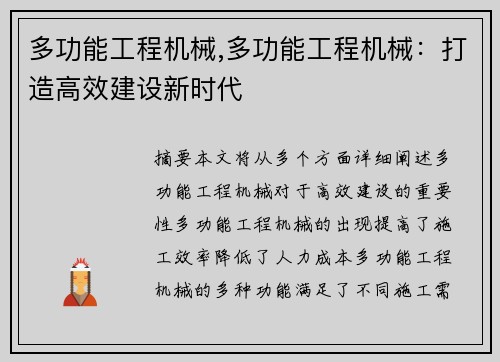 多功能工程机械,多功能工程机械：打造高效建设新时代

摘要本文将从多个方面详细阐述多功能工程机械对于高效建设的重要性多功能工程机械的出现提高了施工效率降低了人力成本多功能工程机械的多种功能满足了不同施工需